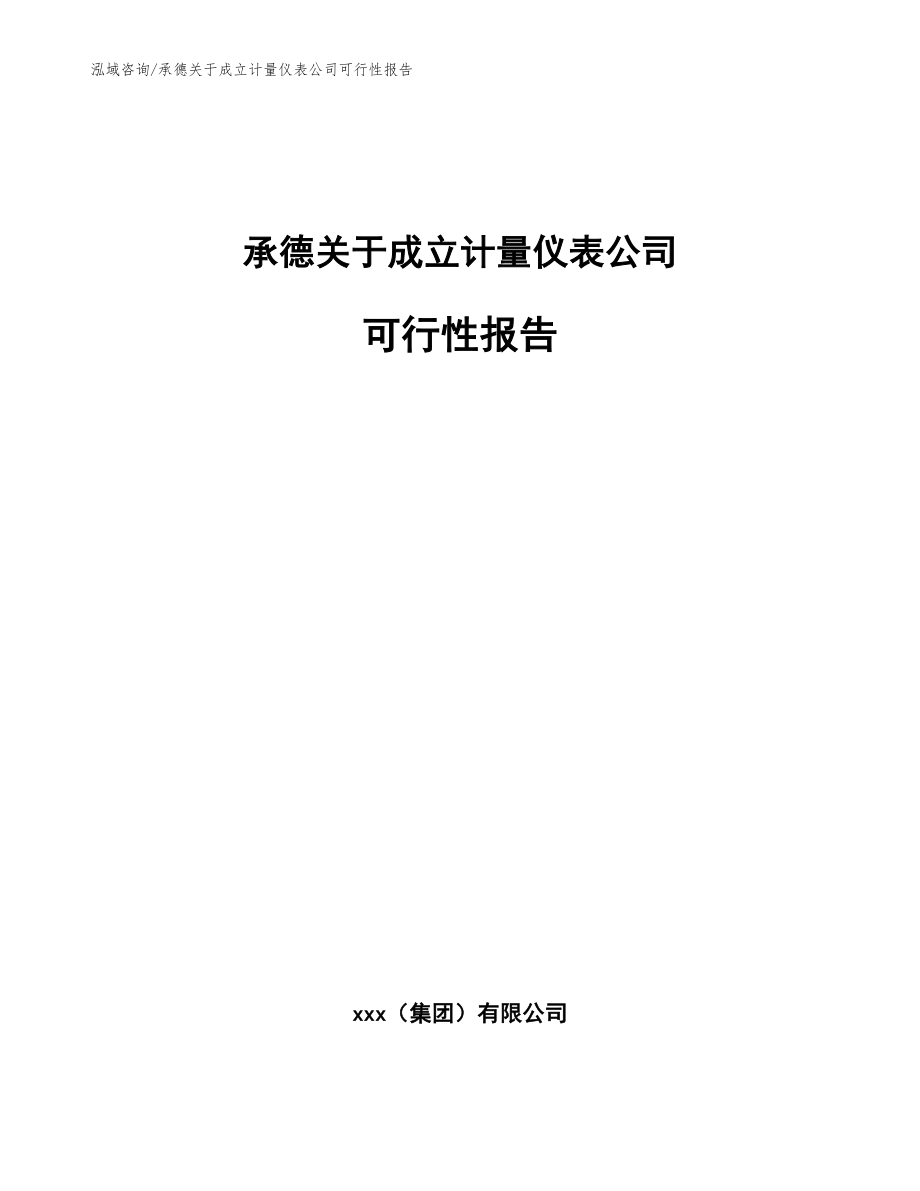 泓域咨询/承德关于成立计量仪表公司可行性报告

承德关于成立计量仪表公司

可行性报告

xxx（集团）有限公司